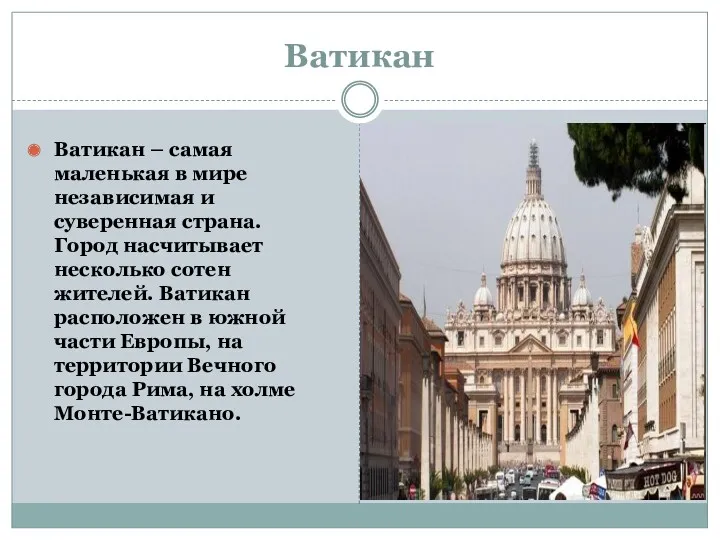 Ватикан

Ватикан – самая маленькая в мире независимая и суверенная страна. Город насчитывает несколько сотен жителей. Ватикан расположен в южной части Европы, на территории Вечного города Рима, на холме Монте-Ватикано.

HOT DOG